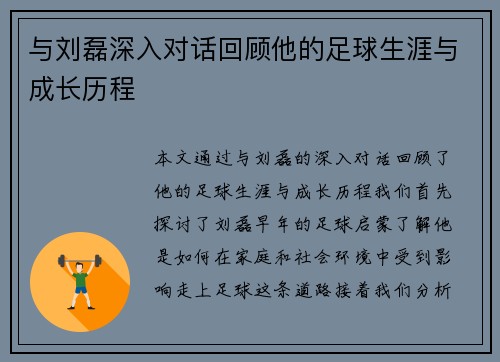 与刘磊深入对话回顾他的足球生涯与成长历程

本文通过与刘磊的深入对话回顾了他的足球生涯与成长历程我们首先探讨了刘磊早年的足球启蒙了解他是如何在家庭和社会环境中受到影响走上足球这条道路接着我们分析